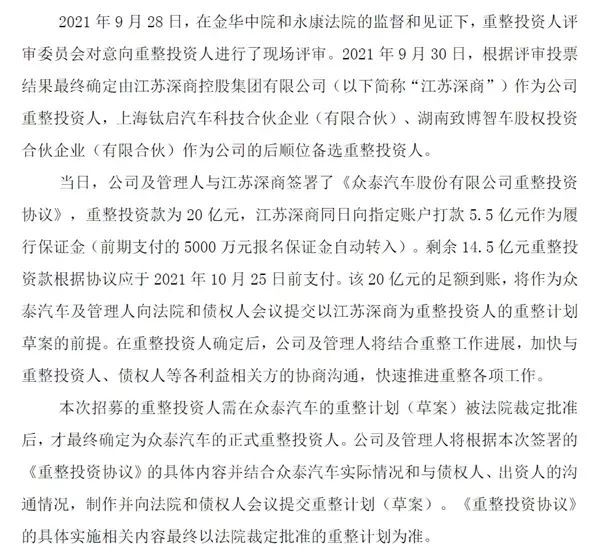 2021年9月28日，在金华中院和永康法院的监督和见证下，重整投资人评审委员会对意向重整投资人进行了现场评审。2021年9月30日，根据评审投票结果最终确定由江苏深商控股集团有限公司（以下简称“江苏深商”）作为公司重整投资人，上海钛启汽车科技合伙企业（有限合伙）、湖南致博智车股权投资合伙企业（有限合伙）作为公司的后顺位备选重整投资人。

当日，公司及管理人与江苏深商签署了《众泰汽车股份有限公司重整投资协议》，重整投资款为20亿元，江苏深商同日向指定账户打款5.5亿元作为履行保证金（前期支付的5000万元报名保证金自动转入）。剩余14.5亿元重整投资款根据协议应于2021年10月25日前支付。该20亿元的足额到账，将作为众泰汽车及管理人向法院和债权人会议提交以江苏深商为重整投资人的重整计划草案的前提。在重整投资人确定后，公司及管理人将结合重整工作进展，加快与重整投资人、债权人等各利益相关方的协商沟通，快速推进重整各项工作。

本次招募的重整投资人需在众泰汽车的重整计划（草案）被法院裁定批准后，才最终确定为众泰汽车的正式重整投资人。公司及管理人将根据本次签署的《重整投资协议》的具体内容并结合众泰汽车实际情况和与债权人、出资人的沟通情况，制作并向法院和债权人会议提交重整计划（草案）。《重整投资协议》的具体实施相关内容最终以法院裁定批准的重整计划为准。